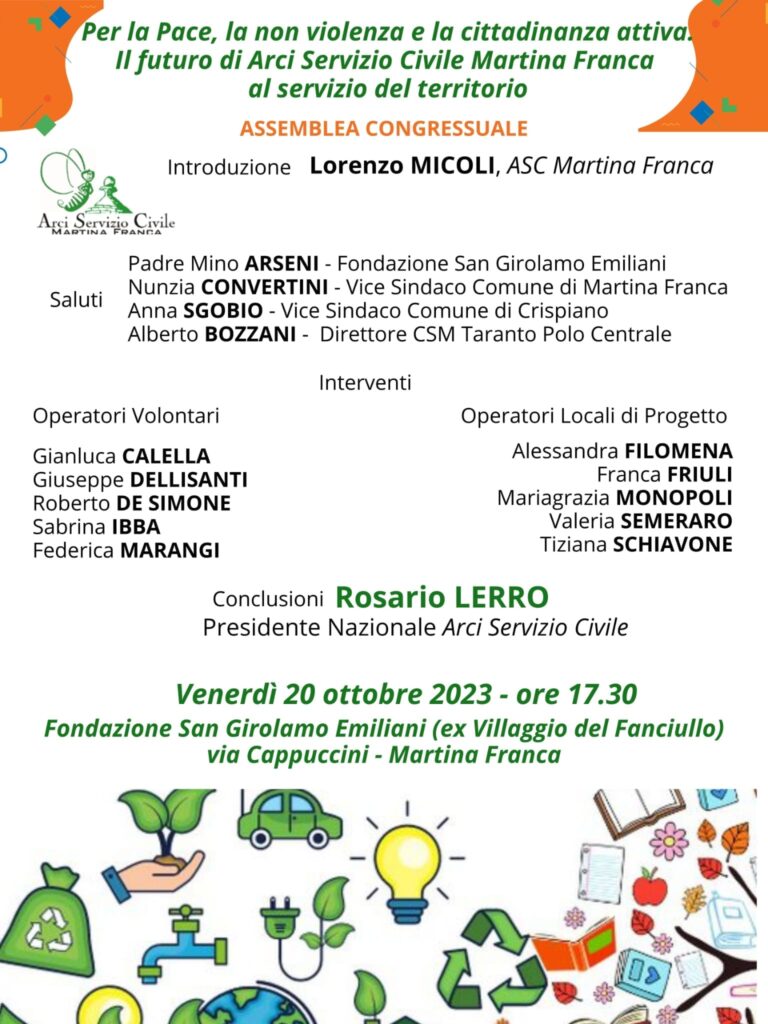 Per la Pace, la non violenza e la cittadinanza attiva.
Il futuro di Arci Servizio Civile Martina Franca
al servizio del territorio

ASSEMBLEA CONGRESSUALE

Arci Servizio Civile
MARTINA FRANCA

Introduzione Lorenzo MICOLI, ASC Martina Franca

Saluti
Padre Mino ARSENI - Fondazione San Girolamo Emiliani
Nunzia CONVERTINI - Vice Sindaco Comune di Martina Franca
Anna SGOBIO - Vice Sindaco Comune di Crispiano
Alberto BOZZANI - Direttore CSM Taranto Polo Centrale

Interventi

Operatori Volontari

Gianluca CALELLA
Giuseppe DELLISANTI
Roberto DE SIMONE
Sabrina IBBA
Federica MARANGI

Operatori Locali di Progetto

Alessandra FILOMENA
Franca FRIULI
Mariagrazia MONOPOLI
Valeria SEMERARO
Tiziana SCHIAVONE

Conclusioni Rosario LERRO
Presidente Nazionale Arci Servizio Civile

Venerdì 20 ottobre 2023 - ore 17.30
Fondazione San Girolamo Emiliani (ex Villaggio del Fanciullo)
via Cappuccini - Martina Franca